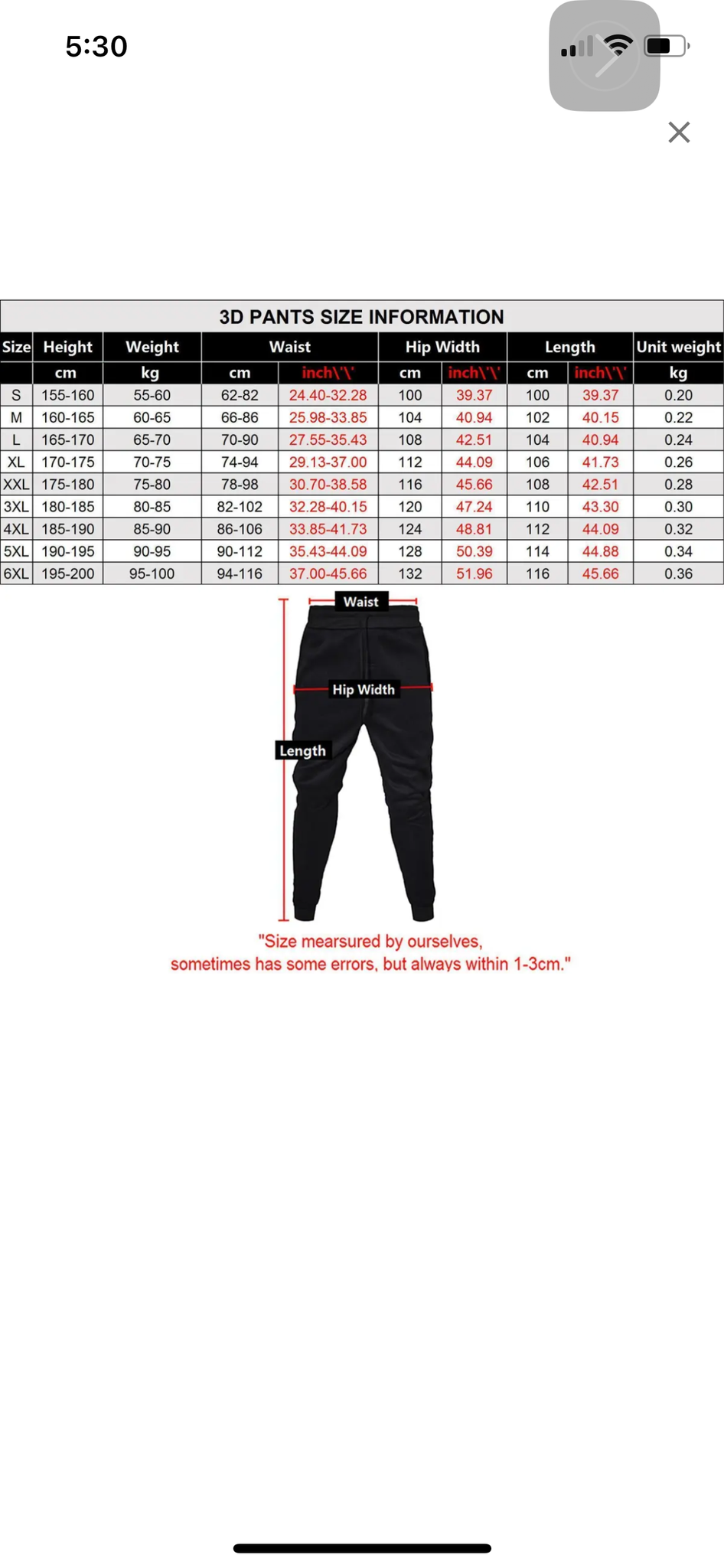 5:30

3D PANTS SIZE INFORMATION

| Size | Height | Weight | Waist | | Hip Width | | Length | | Unit weight |
|---|---|---|---|---|---|---|---|---|---|
| | cm | kg | cm | inch\'\' | cm | inch\'\' | cm | inch\'\' | kg |
| S | 155-160 | 55-60 | 62-82 | 24.40-32.28 | 100 | 39.37 | 100 | 39.37 | 0.20 |
| M | 160-165 | 60-65 | 66-86 | 25.98-33.85 | 104 | 40.94 | 102 | 40.15 | 0.22 |
| L | 165-170 | 65-70 | 70-90 | 27.55-35.43 | 108 | 42.51 | 104 | 40.94 | 0.24 |
| XL | 170-175 | 70-75 | 74-94 | 29.13-37.00 | 112 | 44.09 | 106 | 41.73 | 0.26 |
| XXL | 175-180 | 75-80 | 78-98 | 30.70-38.58 | 116 | 45.66 | 108 | 42.51 | 0.28 |
| 3XL | 180-185 | 80-85 | 82-102 | 32.28-40.15 | 120 | 47.24 | 110 | 43.30 | 0.30 |
| 4XL | 185-190 | 85-90 | 86-106 | 33.85-41.73 | 124 | 48.81 | 112 | 44.09 | 0.32 |
| 5XL | 190-195 | 90-95 | 90-112 | 35.43-44.09 | 128 | 50.39 | 114 | 44.88 | 0.34 |
| 6XL | 195-200 | 95-100 | 94-116 | 37.00-45.66 | 132 | 51.96 | 116 | 45.66 | 0.36 |

Waist
Hip Width
Length

"Size mearsured by ourselves, sometimes has some errors, but always within 1-3cm."